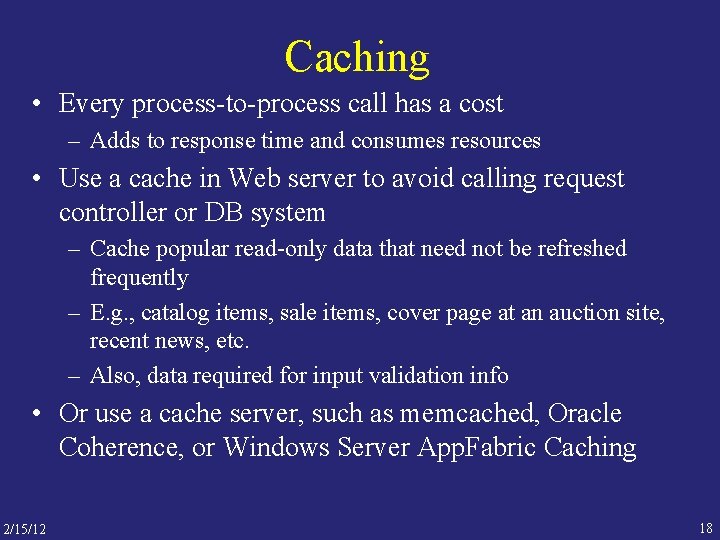 Caching

• Every process-to-process call has a cost
- Adds to response time and consumes resources
• Use a cache in Web server to avoid calling request controller or DB system
- Cache popular read-only data that need not be refreshed frequently
- E.g., catalog items, sale items, cover page at an auction site, recent news, etc.
- Also, data required for input validation info
• Or use a cache server, such as memcached, Oracle Coherence, or Windows Server AppFabric Caching

2/15/12

18